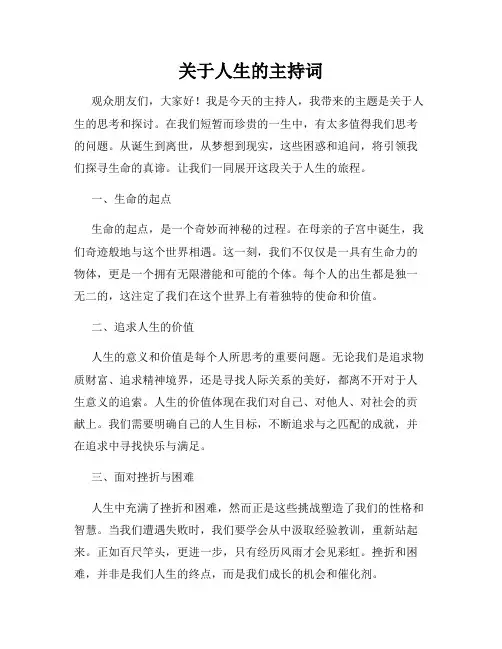 关于人生的主持词

观众朋友们，大家好！我是今天的主持人，我带来的主题是关于人生的思考和探讨。在我们短暂而珍贵的一生中，有太多值得我们思考的问题。从诞生到离世，从梦想到现实，这些困惑和追问，将引领我们探寻生命的真谛。让我们一同展开这段关于人生的旅程。

一、生命的起点

生命的起点，是一个奇妙而神秘的过程。在母亲的子宫中诞生，我们奇迹般地与这个世界相遇。这一刻，我们不仅仅是一具有生命力的物体，更是一个拥有无限潜能和可能的个体。每个人的出生都是独一无二的，这注定了我们在这个世界上有着独特的使命和价值。

二、追求人生的价值

人生的意义和价值是每个人所思考的重要问题。无论我们是追求物质财富、追求精神境界，还是寻找人际关系的美好，都离不开对于人生意义的追索。人生的价值体现在我们对自己、对他人、对社会的贡献上。我们需要明确自己的人生目标，不断追求与之匹配的成就，并在追求中寻找快乐与满足。

三、面对挫折与困难

人生中充满了挫折和困难，然而正是这些挑战塑造了我们的性格和智慧。当我们遭遇失败时，我们要学会从中汲取经验教训，重新站起来。正如百尺竿头，更进一步，只有经历风雨才会见彩虹。挫折和困难，并非是我们人生的终点，而是我们成长的机会和催化剂。